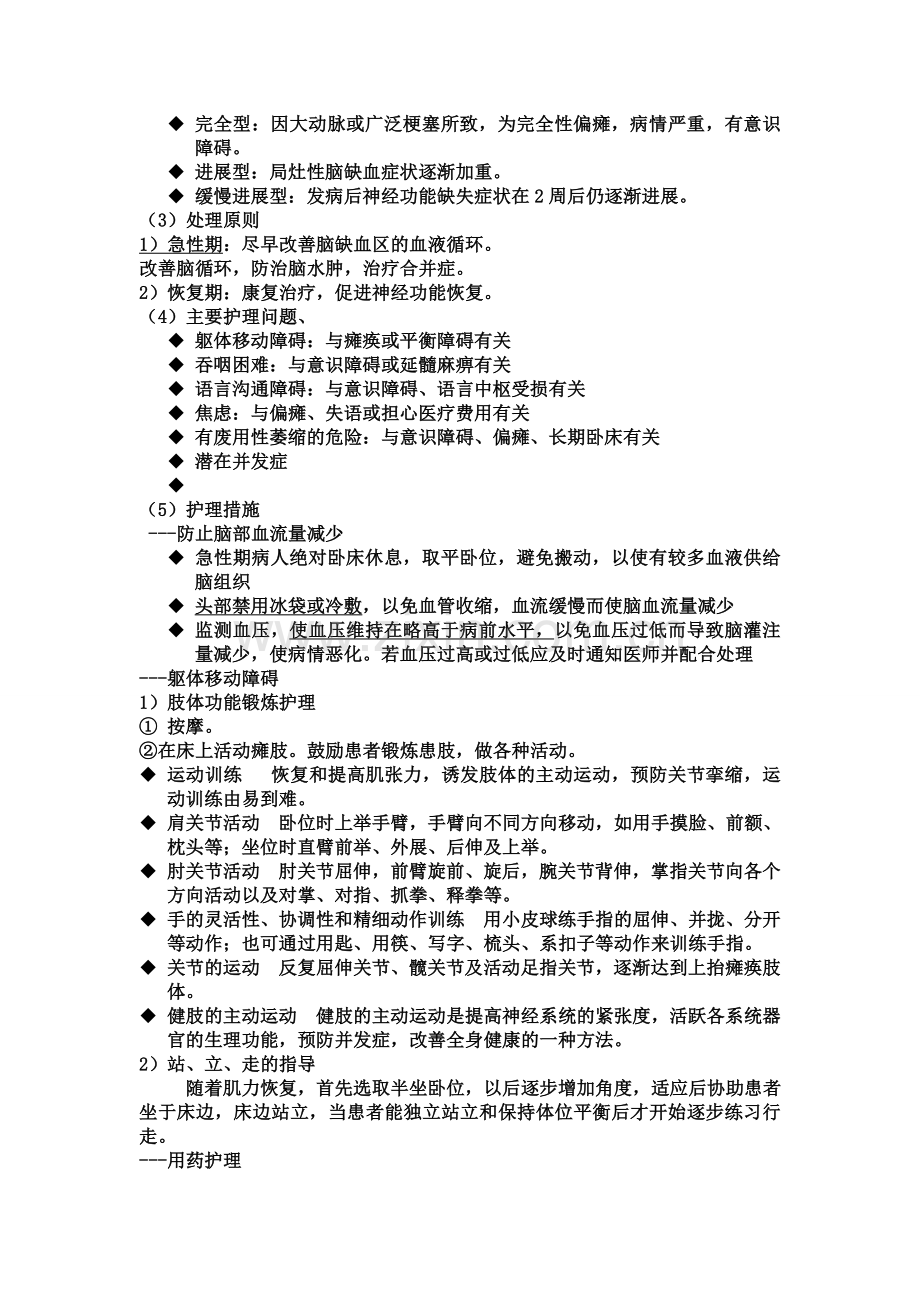 ◆ 完全型：因大动脉或广泛梗塞所致，为完全性偏瘫，病情严重，有意识障碍。
◆ 进展型：局灶性脑缺血症状逐渐加重。
◆ 缓慢进展型：发病后神经功能缺失症状在 2 周后仍逐渐进展。
（3）处理原则
1）急性期：尽早改善脑缺血区的血液循环。
改善脑循环，防治脑水肿，治疗合并症。
2）恢复期：康复治疗，促进神经功能恢复。
（4）主要护理问题、
◆ 躯体移动障碍：与瘫痪或平衡障碍有关
◆ 吞咽困难：与意识障碍或延髓麻痹有关
◆ 语言沟通障碍：与意识障碍、语言中枢受损有关
◆ 焦虑：与偏瘫、失语或担心医疗费用有关
◆ 有废用性萎缩的危险：与意识障碍、偏瘫、长期卧床有关
◆ 潜在并发症
◆
（5）护理措施
---防止脑部血流量减少
◆ 急性期病人绝对卧床休息，取平卧位，避免搬动，以使有较多血液供给脑组织
◆ 头部禁用冰袋或冷敷，以免血管收缩，血流缓慢而使脑血流量减少
◆ 监测血压，使血压维持在略高于病前水平，以免血压过低而导致脑灌注量减少，使病情恶化。若血压过高或过低应及时通知医师并配合处理
---躯体移动障碍
1）肢体功能锻炼护理
① 按摩。
②在床上活动瘫肢。鼓励患者锻炼患肢，做各种活动。
◆ 运动训练 恢复和提高肌张力，诱发肢体的主动运动，预防关节挛缩，运动训练由易到难。
◆ 肩关节活动 卧位时上举手臂，手臂向不同方向移动，如用手摸脸、前额、枕头等；坐位时直臂前举、外展、后伸及上举。
◆ 肘关节活动 肘关节屈伸，前臂旋前、旋后，腕关节背伸，掌指关节向各个方向活动以及对掌、对指、抓拳、释拳等。
◆ 手的灵活性、协调性和精细动作训练 用小皮球练手指的屈伸、并拢、分开等动作；也可通过用匙、用筷、写字、梳头、系扣子等动作来训练手指。
◆ 关节的运动 反复屈伸关节、髋关节及活动足指关节，逐渐达到上抬瘫痪肢体。
◆ 健肢的主动运动 健肢的主动运动是提高神经系统的紧张度，活跃各系统器官的生理功能，预防并发症，改善全身健康的一种方法。
2）站、立、走的指导
随着肌力恢复，首先选取半坐卧位，以后逐步增加角度，适应后协助患者坐于床边，床边站立，当患者能独立站立和保持体位平衡后才开始逐步练习行走。
---用药护理